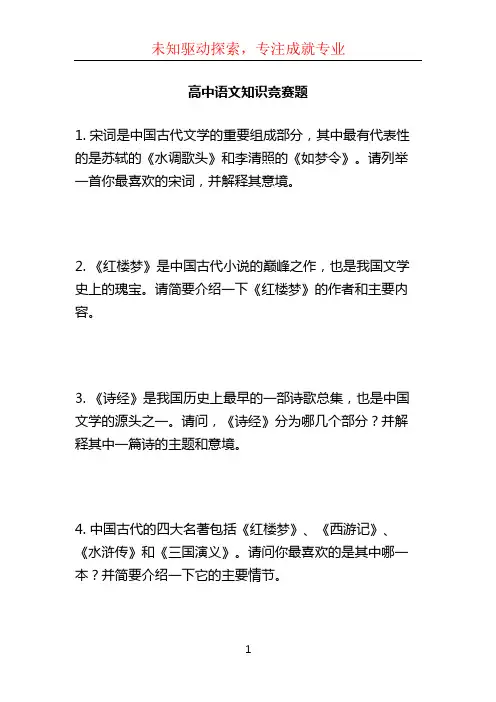 未知驱动探索，专注成就专业

高中语文知识竞赛题

1. 宋词是中国古代文学的重要组成部分，其中最有代表性的是苏轼的《水调歌头》和李清照的《如梦令》。请列举一首你最喜欢的宋词，并解释其意境。

2. 《红楼梦》是中国古代小说的巅峰之作，也是我国文学史上的瑰宝。请简要介绍一下《红楼梦》的作者和主要内容。

3. 《诗经》是我国历史上最早的一部诗歌总集，也是中国文学的源头之一。请问，《诗经》分为哪几个部分？并解释其中一篇诗的主题和意境。

4. 中国古代的四大名著包括《红楼梦》、《西游记》、《水浒传》和《三国演义》。请问你最喜欢的是其中哪一本？并简要介绍一下它的主要情节。

1